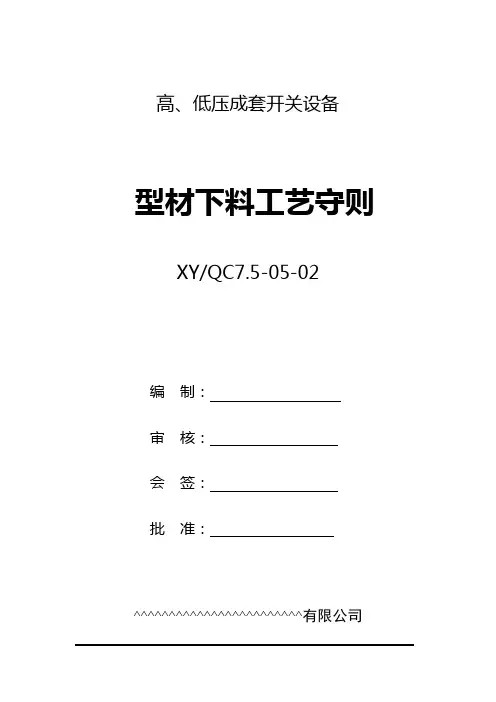 高、低压成套开关设备

型材下料工艺守则

XY/QC7.5-05-02

编 制：____

审 核：____

会 签：____

批 准：____

^^^^^^^^^^^^^^^^^^^^^^^^^^有限公司